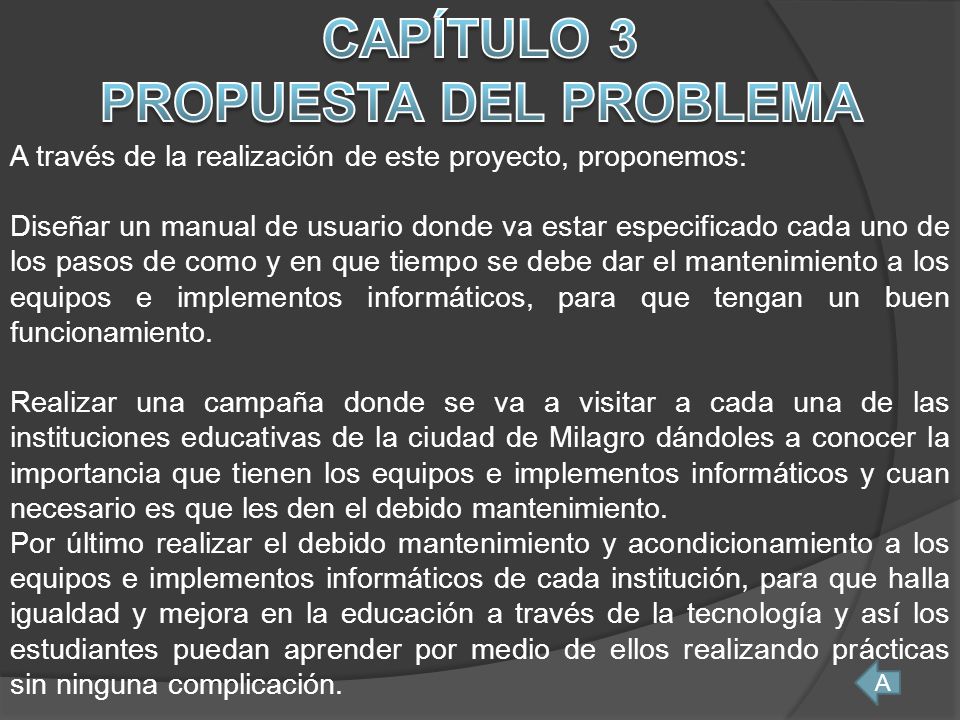 CAPÍTULO 3
PROPUESTA DEL PROBLEMA

A través de la realización de este proyecto, proponemos:

Diseñar un manual de usuario donde va estar especificado cada uno de los pasos de como y en que tiempo se debe dar el mantenimiento a los equipos e implementos informáticos, para que tengan un buen funcionamiento.

Realizar una campaña donde se va a visitar a cada una de las instituciones educativas de la ciudad de Milagro dándoles a conocer la importancia que tienen los equipos e implementos informáticos y cuan necesario es que les den el debido mantenimiento.
Por último realizar el debido mantenimiento y acondicionamiento a los equipos e implementos informáticos de cada institución, para que halla igualdad y mejora en la educación a través de la tecnología y así los estudiantes puedan aprender por medio de ellos realizando prácticas sin ninguna complicación.

A